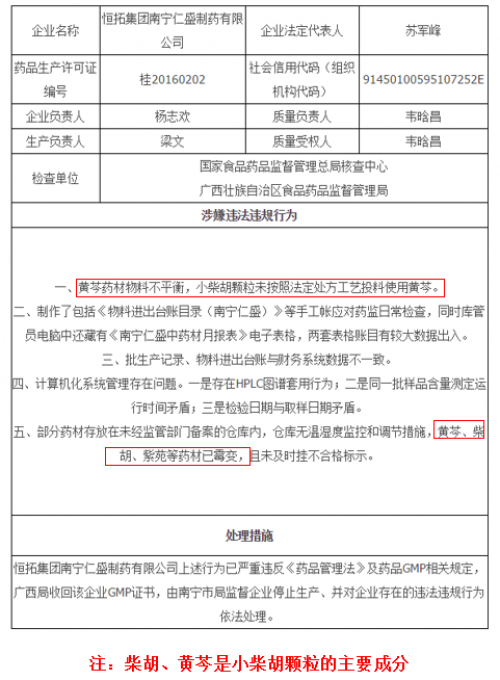 | 企业名称 | 恒拓集团南宁仁盛制药有限公司 | 企业法定代表人 | 苏军峰 |
|---|---|---|---|
| 药品生产许可证编号 | 桂20160202 | 社会信用代码（组织机构代码） | 91450100595107252E |
| 企业负责人 | 杨志欢 | 质量负责人 | 韦晗昌 |
| 生产负责人 | 梁文 | 质量受权人 | 韦晗昌 |
| 检查单位 | 国家食品药品监督管理总局核查中心 广西壮族自治区食品药品监督管理局 | | |

涉嫌违法违规行为

一、黄芩药材物料不平衡，小柴胡颗粒未按照法定处方工艺投料使用黄芩。
二、制作了包括《物料进出台账目录（南宁仁盛）》等手工帐应对药监日常检查，同时库管员电脑中还藏有《南宁仁盛中药材月报表》电子表格，两套表格账目有较大数据出入。
三、批生产记录、物料进出台账与财务系统数据不一致。
四、计算机化系统管理存在问题。一是存在HPLC图谱套用行为；二是同一批样品含量测定运行时间矛盾；三是检验日期与取样日期矛盾。
五、部分药材存放在未经监管部门备案的仓库内，仓库无温湿度监控和调节措施，黄芩、柴胡、紫苑等药材已霉变，且未及时挂不合格标示。

处理措施

恒拓集团南宁仁盛制药有限公司上述行为已严重违反《药品管理法》及药品GMP相关规定，广西局收回该企业GMP证书，由南宁市局监督企业停止生产、并对企业存在的违法违规行为依法处理。

注：柴胡、黄芩是小柴胡颗粒的主要成分